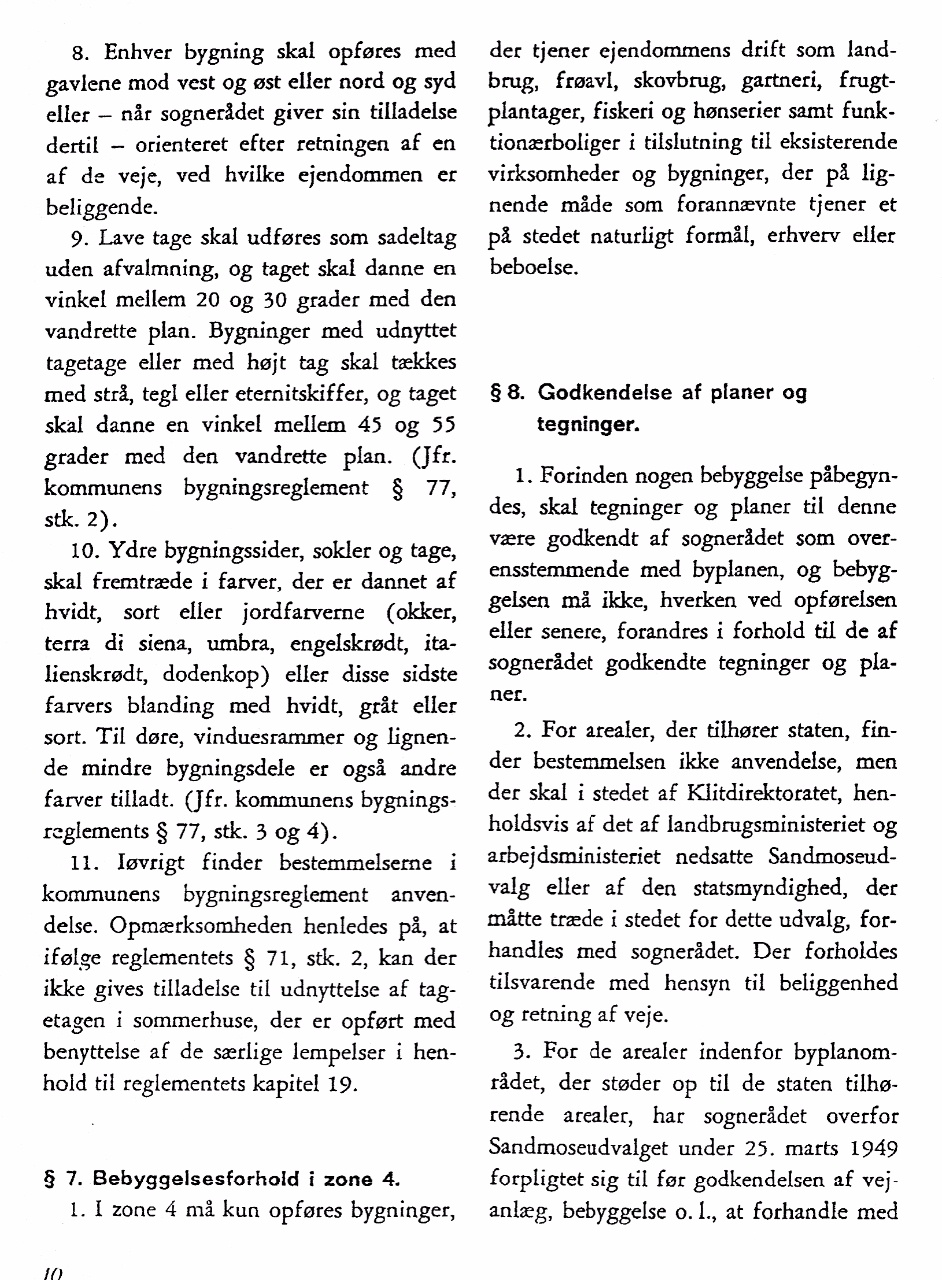 8. Enhver bygning skal opføres med gavlene mod vest og øst eller nord og syd eller – når sognerådet giver sin tilladelse dertil – orienteret efter retningen af en af de veje, ved hvilke ejendommen er beliggende.

9. Lave tage skal udføres som sadeltag uden afvalmning, og taget skal danne en vinkel mellem 20 og 30 grader med den vandrette plan. Bygninger med udnyttet tagetage eller med højt tag skal tækkes med strå, tegl eller eternitskiffer, og taget skal danne en vinkel mellem 45 og 55 grader med den vandrette plan. (Jfr. kommunens bygningsreglement § 77, stk. 2).

10. Ydre bygningssider, sokler og tage, skal fremtræde i farver, der er dannet af hvidt, sort eller jordfarverne (okker, terra di siena, umbra, engelskrødt, italienskrødt, dodenkop) eller disse sidste farvers blanding med hvidt, gråt eller sort. Til døre, vinduesrammer og lignende mindre bygningsdele er også andre farver tilladt. (Jfr. kommunens bygningsreglements § 77, stk. 3 og 4).

11. Iøvrigt finder bestemmelserne i kommunens bygningsreglement anvendelse. Opmærksomheden henledes på, at ifølge reglementets § 71, stk. 2, kan der ikke gives tilladelse til udnyttelse af tagetagen i sommerhuse, der er opført med benyttelse af de særlige lempelser i henhold til reglementets kapitel 19.

§ 7. Bebyggelsesforhold i zone 4.

1. I zone 4 må kun opføres bygninger, der tjener ejendommens drift som landbrug, frøavl, skovbrug, gartneri, frugtplantager, fiskeri og hønserier samt funktionærboliger i tilslutning til eksisterende virksomheder og bygninger, der på lignende måde som forannævnte tjener et på stedet naturligt formål, erhverv eller beboelse.

§ 8. Godkendelse af planer og tegninger.

1. Forinden nogen bebyggelse påbegyndes, skal tegninger og planer til denne være godkendt af sognerådet som overensstemmende med byplanen, og bebyggelsen må ikke, hverken ved opførelsen eller senere, forandres i forhold til de af sognerådet godkendte tegninger og planer.

2. For arealer, der tilhører staten, finder bestemmelsen ikke anvendelse, men der skal i stedet af Klitdirektoratet, henholdsvis af det af landbrugsministeriet og arbejdsministeriet nedsatte Sandmoseudvalg eller af den statsmyndighed, der måtte træde i stedet for dette udvalg, forhandles med sognerådet. Der forholdes tilsvarende med hensyn til beliggenhed og retning af veje.

3. For de arealer indenfor byplanområdet, der støder op til de staten tilhørende arealer, har sognerådet overfor Sandmoseudvalget under 25. marts 1949 forpligtet sig til før godkendelsen af vejanlæg, bebyggelse o. l., at forhandle med

10